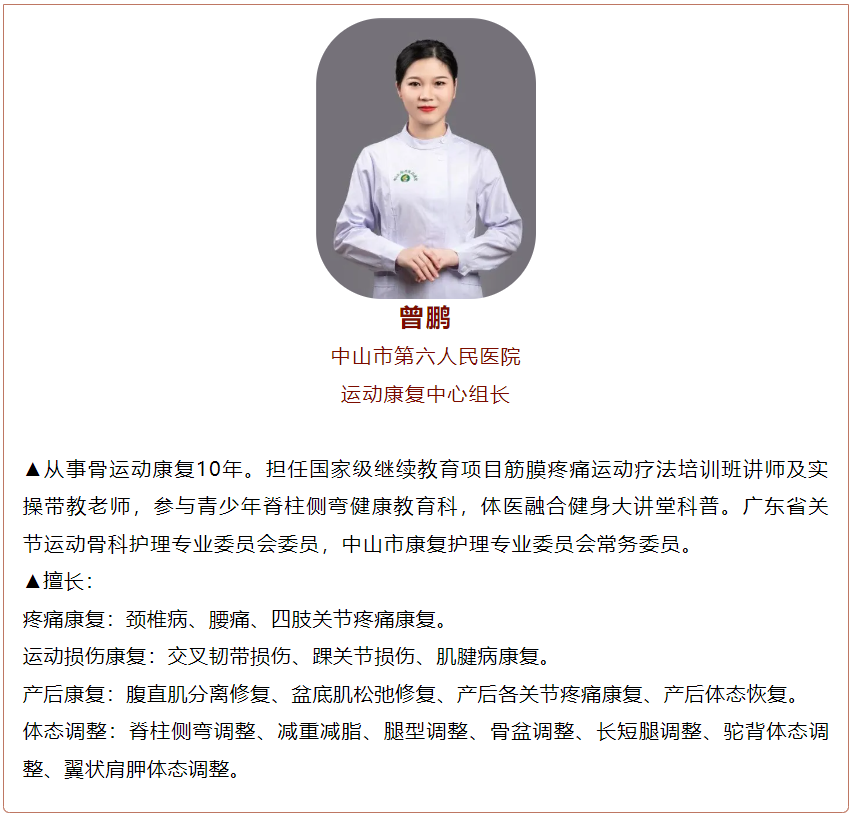 曾鹏

中山市第六人民医院

运动康复中心组长

▲从事骨运动康复10年。担任国家级继续教育项目筋膜疼痛运动疗法培训班讲师及实操带教老师，参与青少年脊柱侧弯健康教育科，体医融合健身大讲堂科普。广东省关节运动骨科护理专业委员会委员，中山市康复护理专业委员会常务委员。

▲擅长：

疼痛康复：颈椎病、腰痛、四肢关节疼痛康复。

运动损伤康复：交叉韧带损伤、踝关节损伤、肌腱病康复。

产后康复：腹直肌分离修复、盆底肌松弛修复、产后各关节疼痛康复、产后体态恢复。

体态调整：脊柱侧弯调整、减重减脂、腿型调整、骨盆调整、长短腿调整、驼背体态调整、翼状肩胛体态调整。